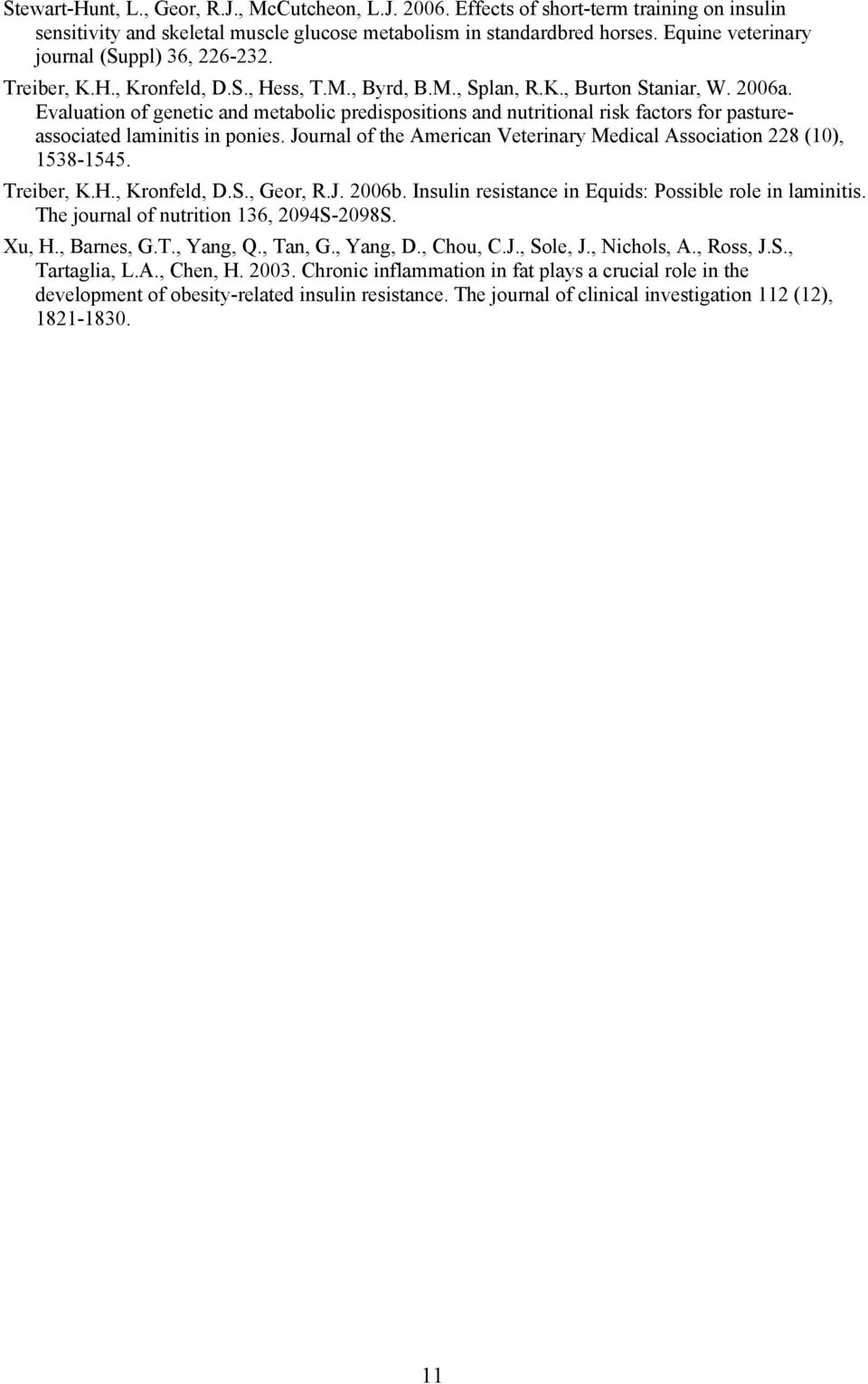 Stewart-Hunt, L., Geor, R.J., McCutcheon, L.J. 2006. Effects of short-term training on insulin sensitivity and skeletal muscle glucose metabolism in standardbred horses. Equine veterinary journal (Suppl) 36, 226-232.

Treiber, K.H., Kronfeld, D.S., Hess, T.M., Byrd, B.M., Splan, R.K., Burton Staniar, W. 2006a. Evaluation of genetic and metabolic predispositions and nutritional risk factors for pasture-associated laminitis in ponies. Journal of the American Veterinary Medical Association 228 (10), 1538-1545.

Treiber, K.H., Kronfeld, D.S., Geor, R.J. 2006b. Insulin resistance in Equids: Possible role in laminitis. The journal of nutrition 136, 2094S-2098S.

Xu, H., Barnes, G.T., Yang, Q., Tan, G., Yang, D., Chou, C.J., Sole, J., Nichols, A., Ross, J.S., Tartaglia, L.A., Chen, H. 2003. Chronic inflammation in fat plays a crucial role in the development of obesity-related insulin resistance. The journal of clinical investigation 112 (12), 1821-1830.

11